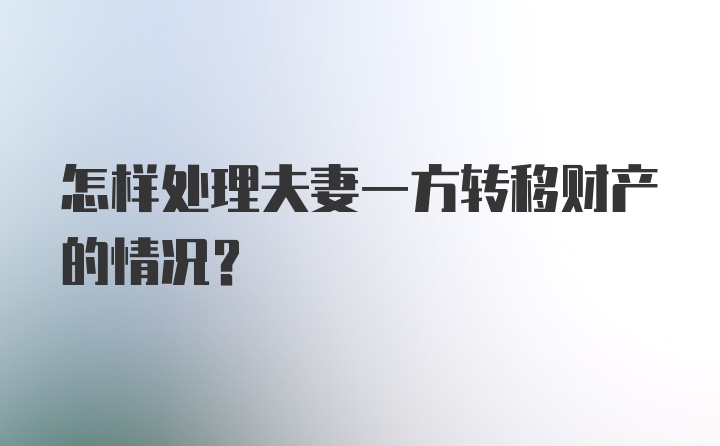 怎样处理夫妻一方转移财产的情况？